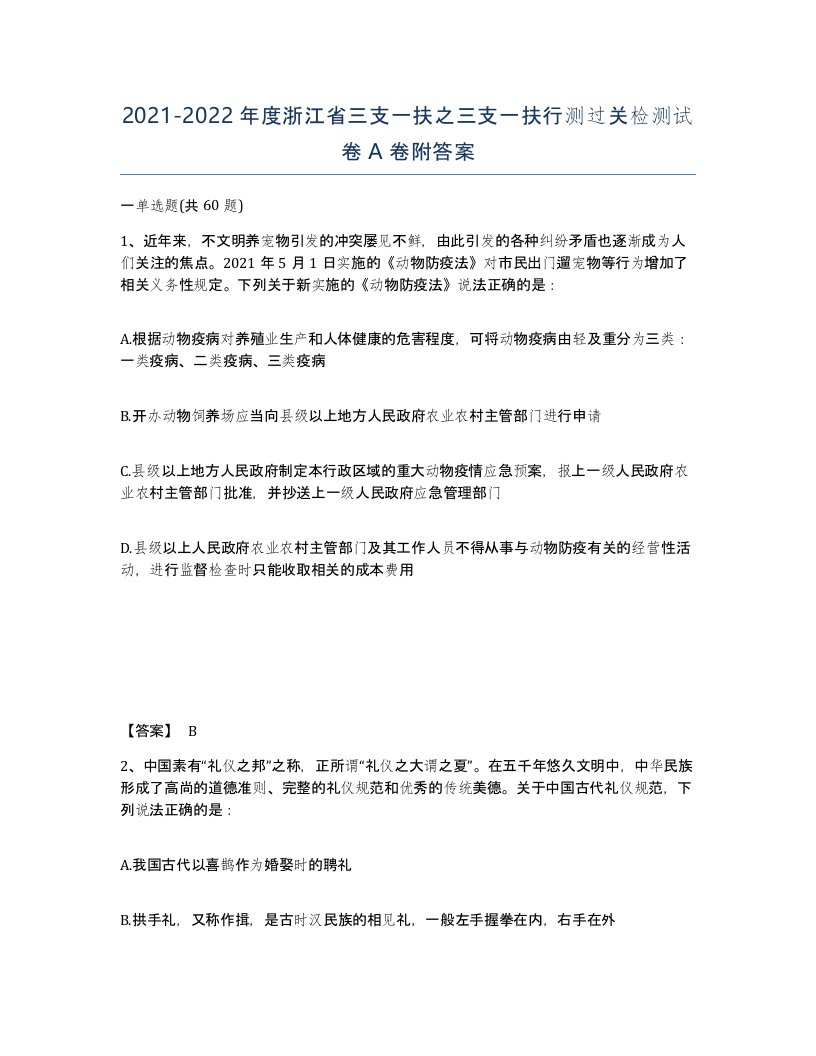 2021-2022年度浙江省三支一扶之三支一扶行测过关检测试卷A卷附答案

一单选题(共60题)

1、近年来，不文明养宠物引发的冲突屡见不鲜，由此引发的各种纠纷矛盾也逐渐成为人们关注的焦点。2021年5月1日实施的《动物防疫法》对市民出门遛宠物等行为增加了相关义务性规定。下列关于新实施的《动物防疫法》说法正确的是：

A.根据动物疫病对养殖业生产和人体健康的危害程度，可将动物疫病由轻及重分为三类：一类疫病、二类疫病、三类疫病

B.开办动物饲养场应当向县级以上地方人民政府农业农村主管部门进行申请

C.县级以上地方人民政府制定本行政区域的重大动物疫情应急预案，报上一级人民政府农业农村主管部门批准，并抄送上一级人民政府应急管理部门

D.县级以上人民政府农业农村主管部门及其工作人员不得从事与动物防疫有关的经营性活动，进行监督检查时只能收取相关的成本费用

【答案】 B

2、中国素有“礼仪之邦”之称，正所谓“礼仪之大谓之夏”。在五千年悠久文明中，中华民族形成了高尚的道德准则、完整的礼仪规范和优秀的传统美德。关于中国古代礼仪规范，下列说法正确的是：

A.我国古代以喜鹊作为婚娶时的聘礼

B.拱手礼，又称作揖，是古时汉民族的相见礼，一般左手握拳在内，右手在外